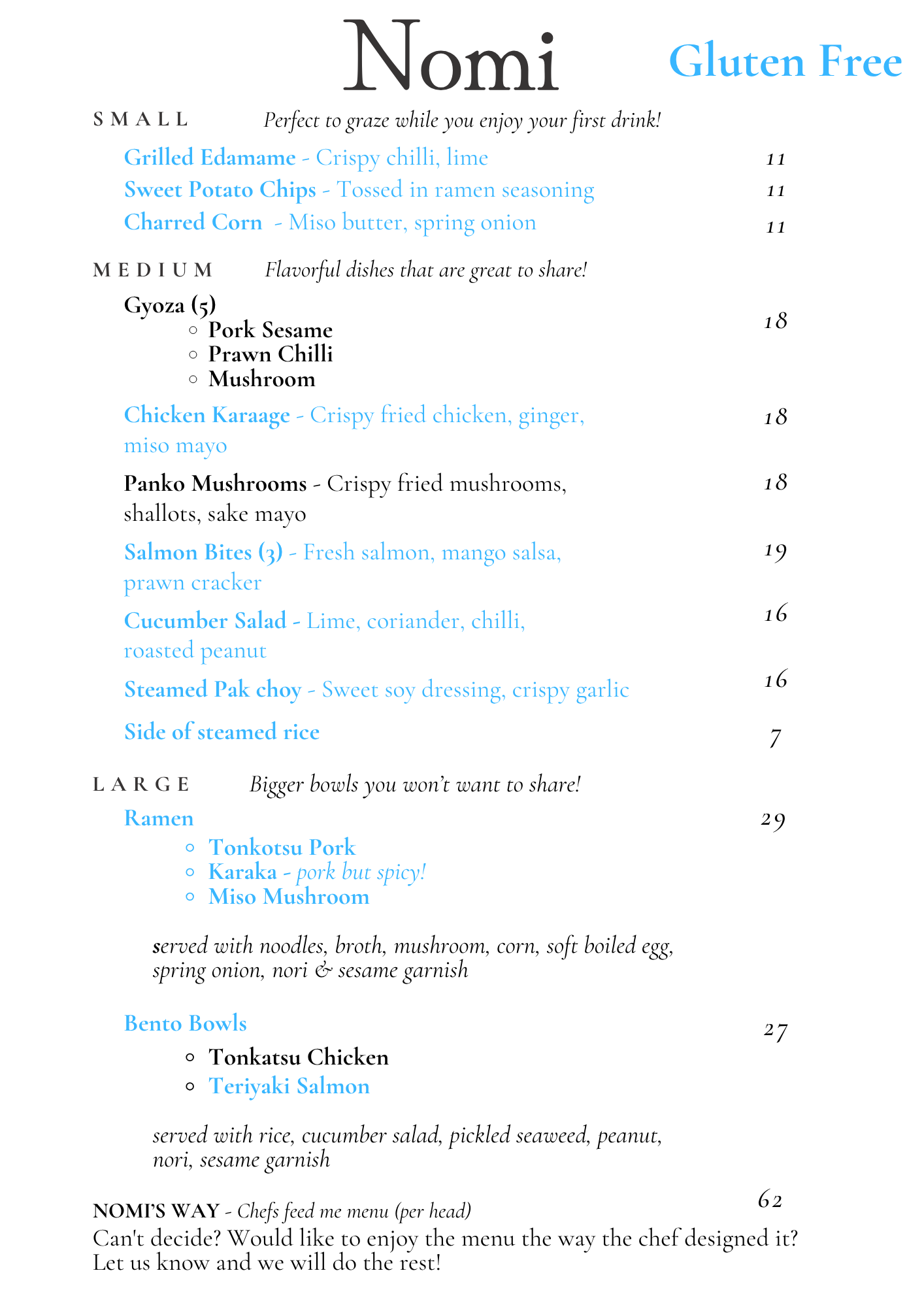 Nomi

Gluten Free

SMALL Perfect to graze while you enjoy your first drink!

Grilled Edamame - Crispy chilli, lime 11

Sweet Potato Chips - Tossed in ramen seasoning 11

Charred Corn - Miso butter, spring onion 11

MEDIUM Flavorful dishes that are great to share!

Gyoza (5) 18

○ Pork Sesame
○ Prawn Chilli
○ Mushroom

Chicken Karaage - Crispy fried chicken, ginger, miso mayo 18

Panko Mushrooms - Crispy fried mushrooms, shallots, sake mayo 18

Salmon Bites (3) - Fresh salmon, mango salsa, prawn cracker 19

Cucumber Salad - Lime, coriander, chilli, roasted peanut 16

Steamed Pak choy - Sweet soy dressing, crispy garlic 16

Side of steamed rice 7

LARGE Bigger bowls you won't want to share!

Ramen 29

○ Tonkotsu Pork
○ Karaka - pork but spicy!
○ Miso Mushroom

served with noodles, broth, mushroom, corn, soft boiled egg, spring onion, nori & sesame garnish

Bento Bowls 27

○ Tonkatsu Chicken
○ Teriyaki Salmon

served with rice, cucumber salad, pickled seaweed, peanut, nori, sesame garnish

NOMI'S WAY - Chefs feed me menu (per head) 62

Can't decide? Would like to enjoy the menu the way the chef designed it? Let us know and we will do the rest!